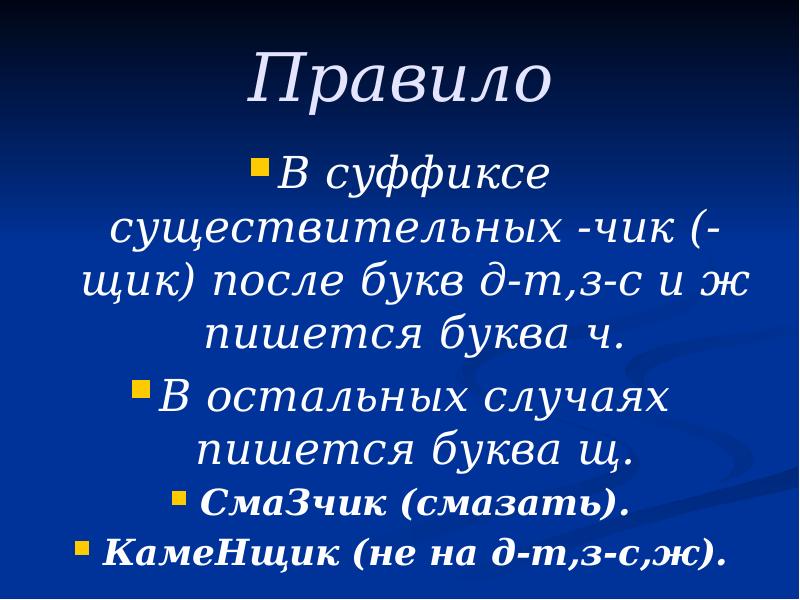 Правило

В суффиксе существительных -чик (-щик) после букв д-т,з-с и ж пишется буква ч.

В остальных случаях пишется буква щ.

СмаЗчик (смазать).

КамеНщик (не на д-т,з-с,ж).